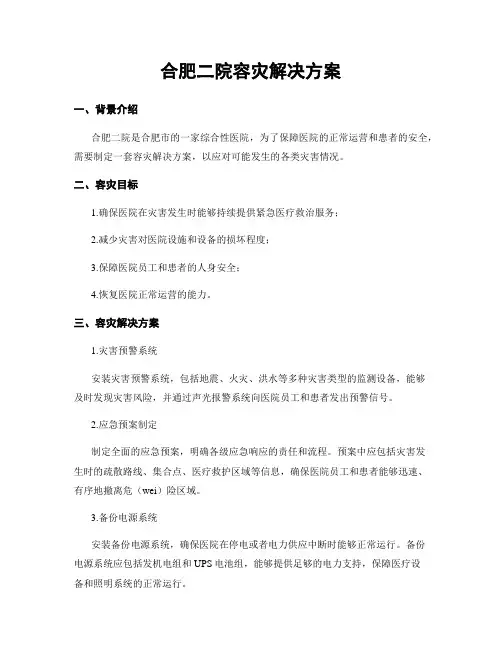 合肥二院容灾解决方案

一、背景介绍

合肥二院是合肥市的一家综合性医院，为了保障医院的正常运营和患者的安全，需要制定一套容灾解决方案，以应对可能发生的各类灾害情况。

二、容灾目标

1.确保医院在灾害发生时能够持续提供紧急医疗救治服务；

2.减少灾害对医院设施和设备的损坏程度；

3.保障医院员工和患者的人身安全；

4.恢复医院正常运营的能力。

三、容灾解决方案

1.灾害预警系统

安装灾害预警系统，包括地震、火灾、洪水等多种灾害类型的监测设备，能够及时发现灾害风险，并通过声光报警系统向医院员工和患者发出预警信号。

2.应急预案制定

制定全面的应急预案，明确各级应急响应的责任和流程。预案中应包括灾害发生时的疏散路线、集合点、医疗救护区域等信息，确保医院员工和患者能够迅速、有序地撤离危（wei）险区域。

3.备份电源系统

安装备份电源系统，确保医院在停电或者电力供应中断时能够正常运行。备份电源系统应包括发机电组和UPS电池组，能够提供足够的电力支持，保障医疗设备和照明系统的正常运行。